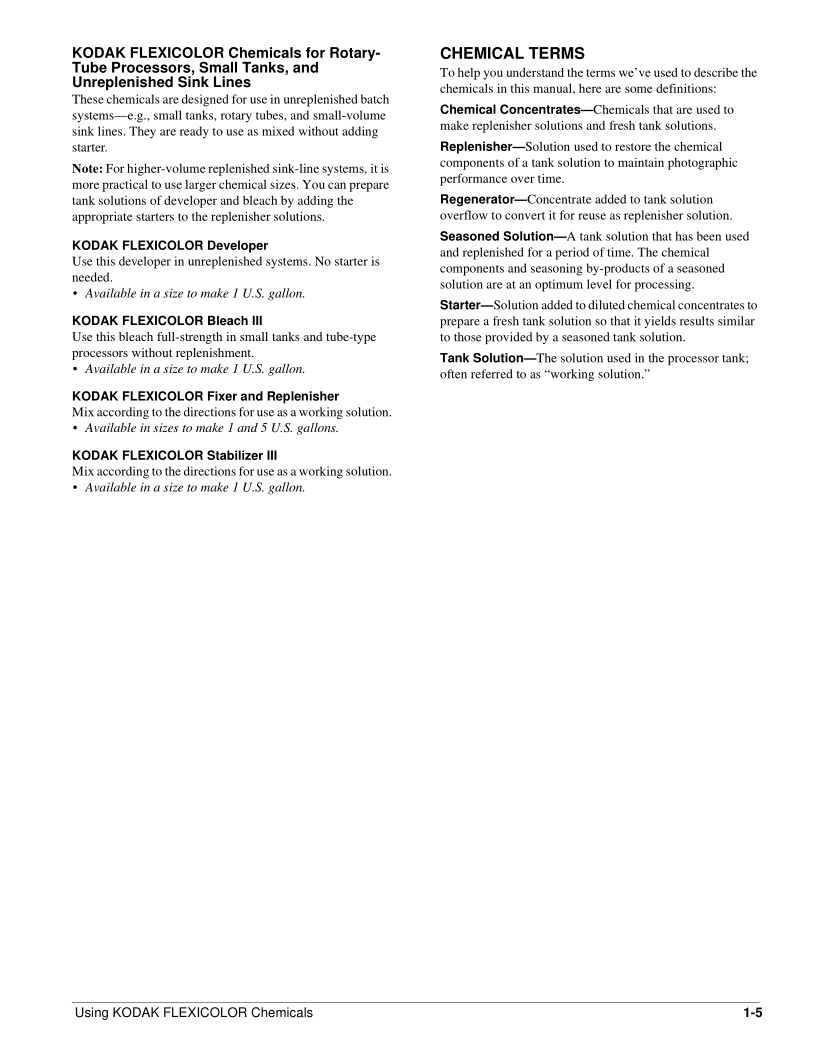 KODAK FLEXICOLOR Chemicals for Rotary-Tube Processors, Small Tanks, and Unreplenished Sink Lines

These chemicals are designed for use in unreplenished batch systems—e.g., small tanks, rotary tubes, and small-volume sink lines. They are ready to use as mixed without adding starter.

Note: For higher-volume replenished sink-line systems, it is more practical to use larger chemical sizes. You can prepare tank solutions of developer and bleach by adding the appropriate starters to the replenisher solutions.

KODAK FLEXICOLOR Developer

Use this developer in unreplenished systems. No starter is needed.
• Available in a size to make 1 U.S. gallon.

KODAK FLEXICOLOR Bleach III

Use this bleach full-strength in small tanks and tube-type processors without replenishment.
• Available in a size to make 1 U.S. gallon.

KODAK FLEXICOLOR Fixer and Replenisher

Mix according to the directions for use as a working solution.
• Available in sizes to make 1 and 5 U.S. gallons.

KODAK FLEXICOLOR Stabilizer III

Mix according to the directions for use as a working solution.
• Available in a size to make 1 U.S. gallon.

CHEMICAL TERMS

To help you understand the terms we've used to describe the chemicals in this manual, here are some definitions:

Chemical Concentrates—Chemicals that are used to make replenisher solutions and fresh tank solutions.

Replenisher—Solution used to restore the chemical components of a tank solution to maintain photographic performance over time.

Regenerator—Concentrate added to tank solution overflow to convert it for reuse as replenisher solution.

Seasoned Solution—A tank solution that has been used and replenished for a period of time. The chemical components and seasoning by-products of a seasoned solution are at an optimum level for processing.

Starter—Solution added to diluted chemical concentrates to prepare a fresh tank solution so that it yields results similar to those provided by a seasoned tank solution.

Tank Solution—The solution used in the processor tank; often referred to as "working solution."

Using KODAK FLEXICOLOR Chemicals 1-5